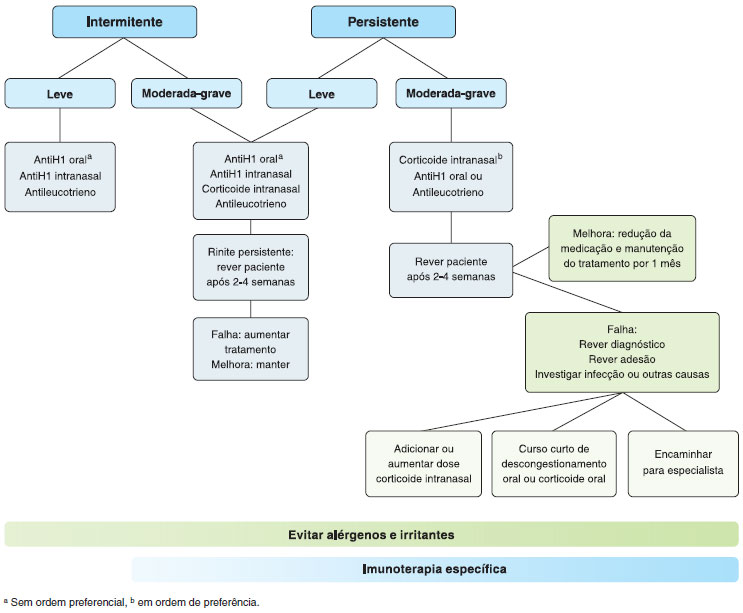 Intermitente

Persistente

Leve

Moderada-grave

Leve

Moderada-grave

AntiH1 oral$^a$
AntiH1 intranasal
Antileucotrieno

AntiH1 oral$^a$
AntiH1 intranasal
Corticoide intranasal
Antileucotrieno

Corticoide intranasal$^b$
AntiH1 oral ou
Antileucotrieno

Rinite persistente: rever paciente após 2-4 semanas

Falha: aumentar tratamento
Melhora: manter

Rever paciente após 2-4 semanas

Melhora: redução da medicação e manutenção do tratamento por 1 mês

Falha:
Rever diagnóstico
Rever adesão
Investigar infecção ou outras causas

Adicionar ou aumentar dose corticoide intranasal

Curso curto de descongestionamento oral ou corticoide oral

Encaminhar para especialista

Evitar alérgenos e irritantes

Imunoterapia específica

$^a$ Sem ordem preferencial, $^b$ em ordem de preferência.